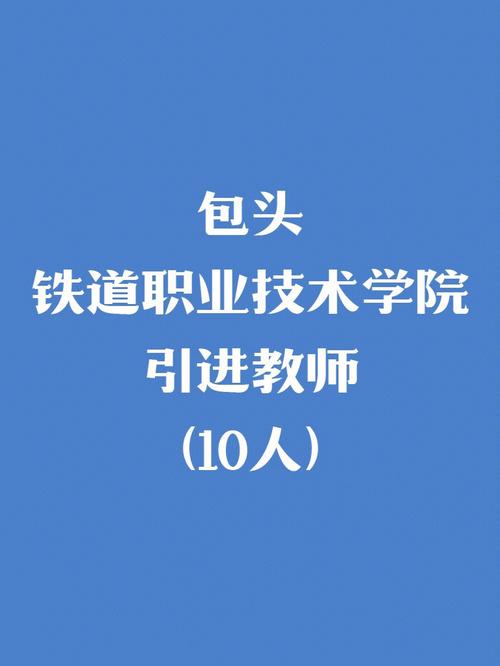 包头
铁道职业技术学院
引进教师
（10人）